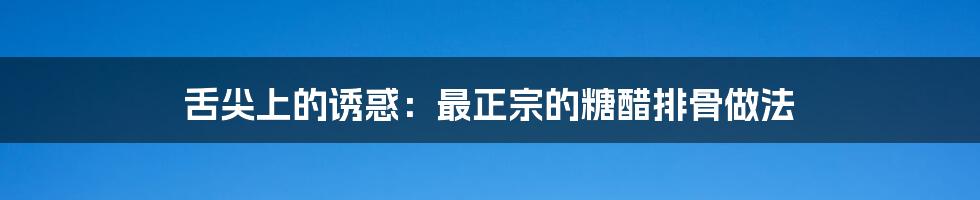 舌尖上的诱惑：最正宗的糖醋排骨做法